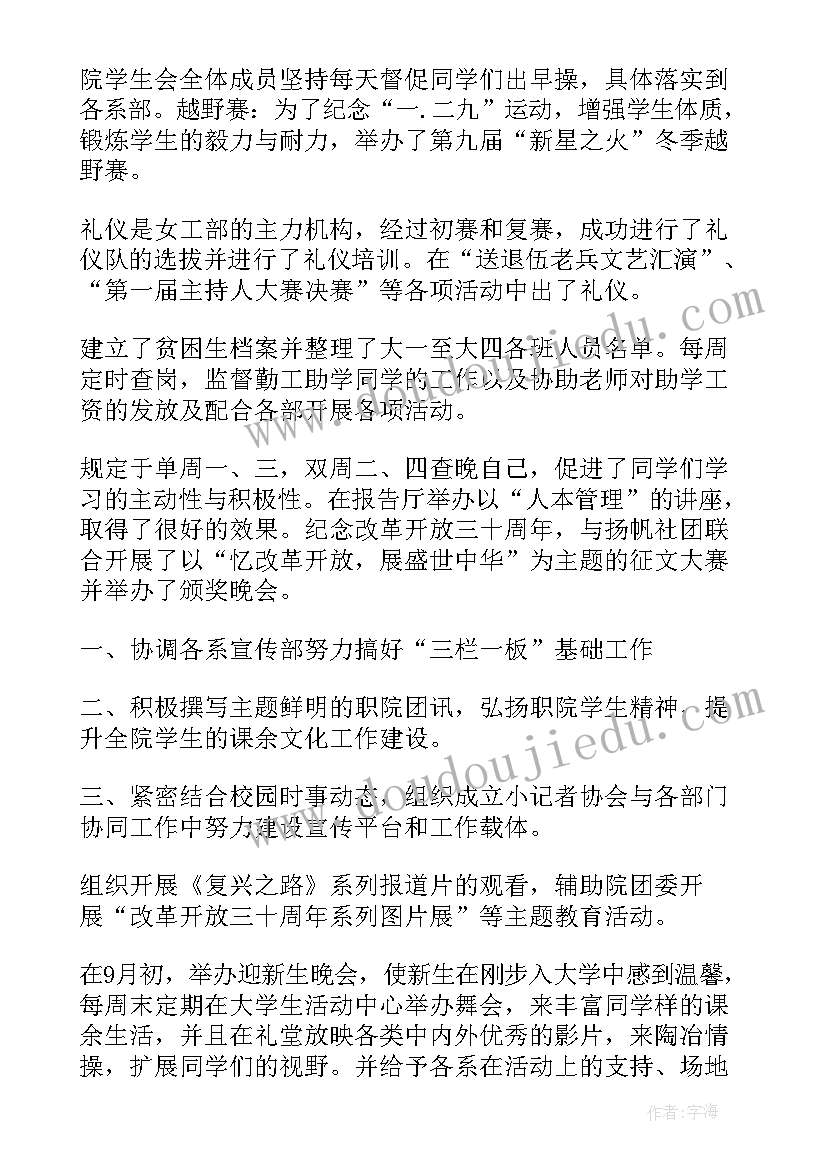 院学生会全体成员坚持每天督促同学们出早操，具体落实到各系部。越野赛：为了纪念“一.二九”运动，增强学生体质，锻炼学生的毅力与耐力，举办了第九届“新星之火”冬季越野赛。

礼仪是女工部的主力机构，经过初赛和复赛，成功进行了礼仪队的选拔并进行了礼仪培训。在“送退伍老兵文艺汇演”、“第一届主持人大赛决赛”等各项活动中出了礼仪。

建立了贫困生档案并整理了大一至大四各班人员名单。每周定时查岗，监督勤工助学同学的工作以及协助老师对助学工资的发放及配合各部开展各项活动。

规定于单周一、三，双周二、四查晚自己，促进了同学们学习的主动性与积极性。在报告厅举办以“人本管理”的讲座，取得了很好的效果。纪念改革开放三十周年，与扬帆社团联合开展了以“忆改革开放，展盛世中华”为主题的征文大赛并举办了颁奖晚会。

一、协调各系宣传部努力搞好“三栏一板”基础工作

二、积极撰写主题鲜明的职院团讯，弘扬职院学生精神，提升全院学生的课余文化工作建设。

三、紧密结合校园时事动态，组织成立小记者协会与各部门协同工作中努力建设宣传平台和工作载体。

组织开展《复兴之路》系列报道片的观看，辅助院团委开展“改革开放三十周年系列图片展”等主题教育活动。

在9月初，举办迎新生晚会，使新生在刚步入大学中感到温馨，每周末定期在大学生活动中心举办舞会，来丰富同学样的课余生活，并且在礼堂放映各类中内外优秀的影片，来陶冶情操，扩展同学们的视野。并给予各系在活动上的支持、场地

www.doudoujiedu.com

作者：宇海